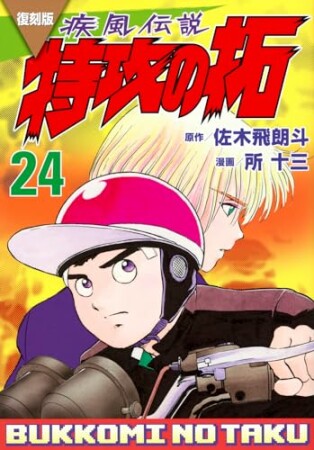 復刻版
疾風伝説
特攻の拓
原作 佐木飛朗斗
漫画 所 十三
24
BUKKOMI NO TAKU